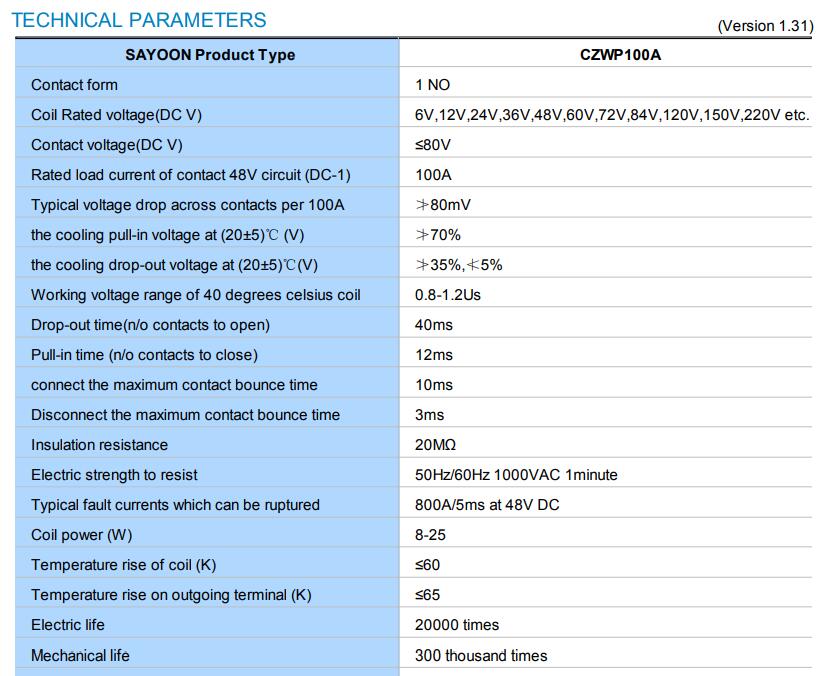 TECHNICAL PARAMETERS

(Version 1.31)

| SAYOON Product Type | CZWP100A |
|---|---|
| Contact form | 1 NO |
| Coil Rated voltage(DC V) | 6V,12V,24V,36V,48V,60V,72V,84V,120V,150V,220V etc. |
| Contact voltage(DC V) | ≤80V |
| Rated load current of contact 48V circuit (DC-1) | 100A |
| Typical voltage drop across contacts per 100A | ≯80mV |
| the cooling pull-in voltage at (20±5)℃ (V) | ≯70% |
| the cooling drop-out voltage at (20±5)℃(V) | ≯35%,≮5% |
| Working voltage range of 40 degrees celsius coil | 0.8-1.2Us |
| Drop-out time(n/o contacts to open) | 40ms |
| Pull-in time (n/o contacts to close) | 12ms |
| connect the maximum contact bounce time | 10ms |
| Disconnect the maximum contact bounce time | 3ms |
| Insulation resistance | 20MΩ |
| Electric strength to resist | 50Hz/60Hz 1000VAC 1minute |
| Typical fault currents which can be ruptured | 800A/5ms at 48V DC |
| Coil power (W) | 8-25 |
| Temperature rise of coil (K) | ≤60 |
| Temperature rise on outgoing terminal (K) | ≤65 |
| Electric life | 20000 times |
| Mechanical life | 300 thousand times |